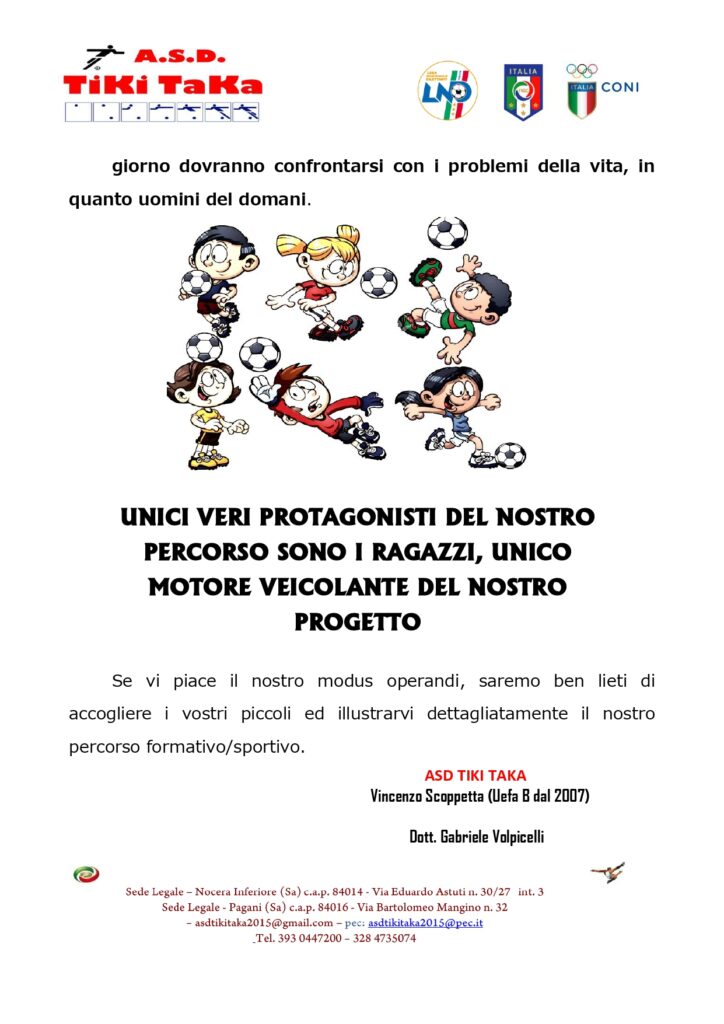 A.S.D.
TiKi TaKa

LND

ITALIA

ITALIA CONI

giorno dovranno confrontarsi con i problemi della vita, in quanto uomini del domani.

UNICI VERI PROTAGONISTI DEL NOSTRO PERCORSO SONO I RAGAZZI, UNICO MOTORE VEICOLANTE DEL NOSTRO PROGETTO

Se vi piace il nostro modus operandi, saremo ben lieti di accogliere i vostri piccoli ed illustrarvi dettagliatamente il nostro percorso formativo/sportivo.

ASD TIKI TAKA
Vincenzo Scoppetta (Uefa B dal 2007)

Dott. Gabriele Volpicelli

Sede Legale – Nocera Inferiore (Sa) c.a.p. 84014 - Via Eduardo Astuti n. 30/27 int. 3
Sede Legale - Pagani (Sa) c.a.p. 84016 - Via Bartolomeo Mangino n. 32
– asdtikitaka2015@gmail.com – pec: asdtikitaka2015@pec.it
Tel. 393 0447200 – 328 4735074